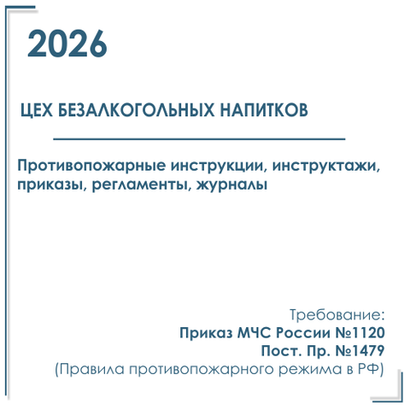 2026

ЦЕХ БЕЗАЛКОГОЛЬНЫХ НАПИТКОВ

Противопожарные инструкции, инструктажи, приказы, регламенты, журналы

Требование:
Приказ МЧС России №1120
Пост. Пр. №1479
(Правила противопожарного режима в РФ)